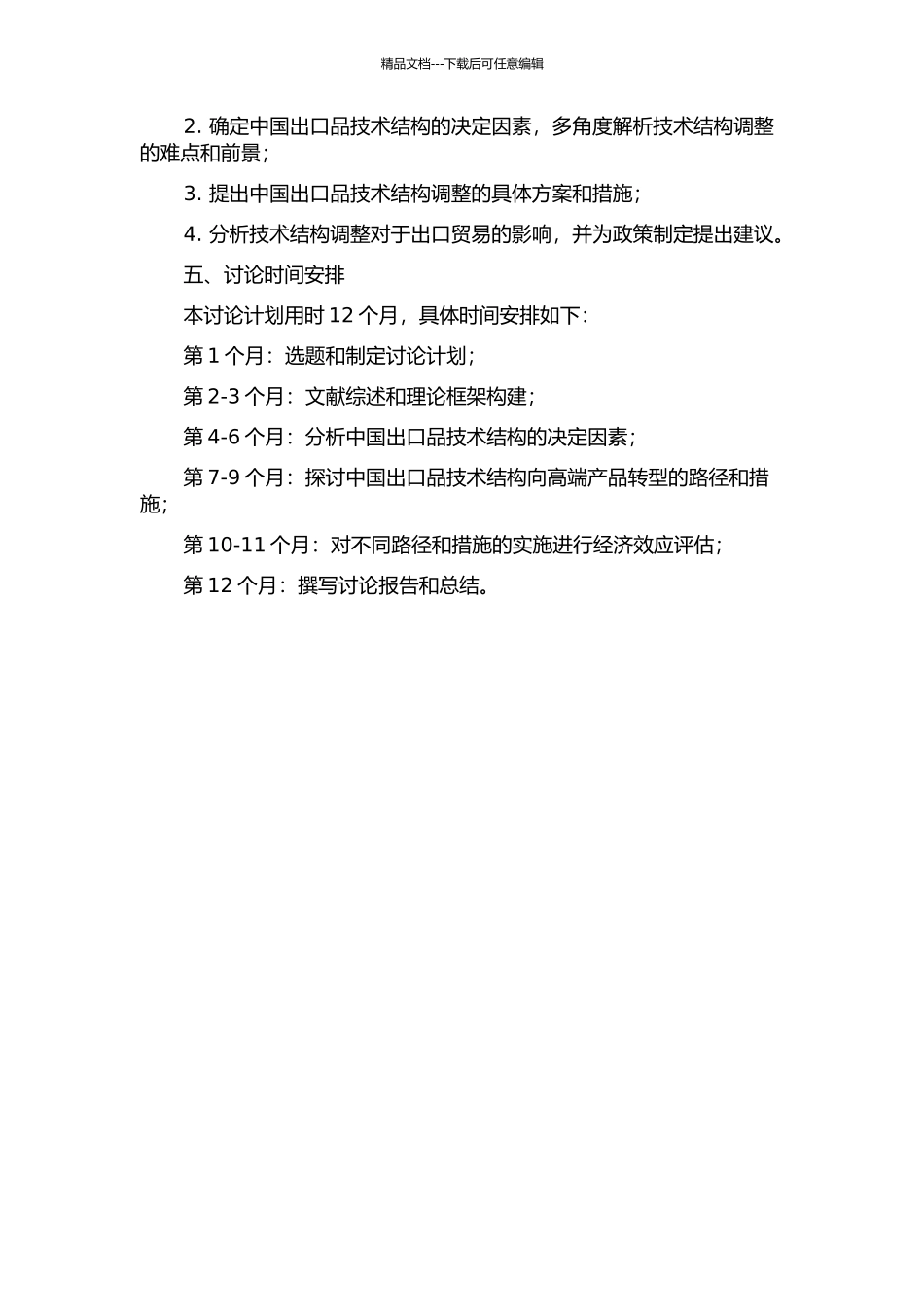 精品文档---下载后可任意编辑

2. 确定中国出口品技术结构的决定因素，多角度解析技术结构调整的难点和前景；

3. 提出中国出口品技术结构调整的具体方案和措施；

4. 分析技术结构调整对于出口贸易的影响，并为政策制定提出建议。

五、讨论时间安排

本讨论计划用时 12 个月，具体时间安排如下：

第 1 个月：选题和制定讨论计划；

第 2-3 个月：文献综述和理论框架构建；

第 4-6 个月：分析中国出口品技术结构的决定因素；

第 7-9 个月：探讨中国出口品技术结构向高端产品转型的路径和措施；

第 10-11 个月：对不同路径和措施的实施进行经济效应评估；

第 12 个月：撰写讨论报告和总结。